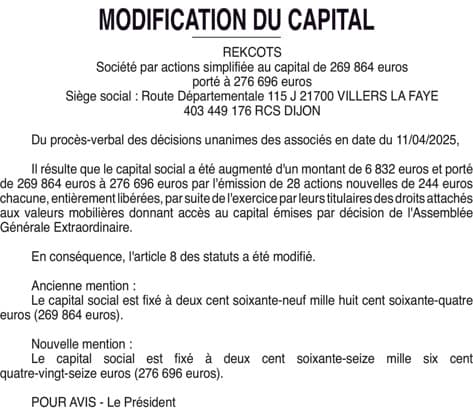 MODIFICATION DU CAPITAL

REKCOTS
Société par actions simplifiée au capital de 269 864 euros
porté à 276 696 euros
Siège social : Route Départementale 115 J 21700 VILLERS LA FAYE
403 449 176 RCS DIJON

Du procès-verbal des décisions unanimes des associés en date du 11/04/2025,

Il résulte que le capital social a été augmenté d'un montant de 6 832 euros et porté de 269 864 euros à 276 696 euros par l'émission de 28 actions nouvelles de 244 euros chacune, entièrement libérées, par suite de l'exercice par leurs titulaires des droits attachés aux valeurs mobilières donnant accès au capital émises par décision de l'Assemblée Générale Extraordinaire.

En conséquence, l'article 8 des statuts a été modifié.

Ancienne mention :
Le capital social est fixé à deux cent soixante-neuf mille huit cent soixante-quatre euros (269 864 euros).

Nouvelle mention :
Le capital social est fixé à deux cent soixante-seize mille six cent quatre-vingt-seize euros (276 696 euros).

POUR AVIS - Le Président